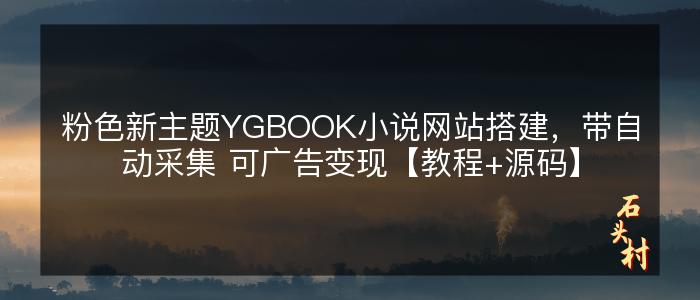 粉色新主题YGBOOK小说网站搭建，带自动采集 可广告变现【教程+源码】

石头村